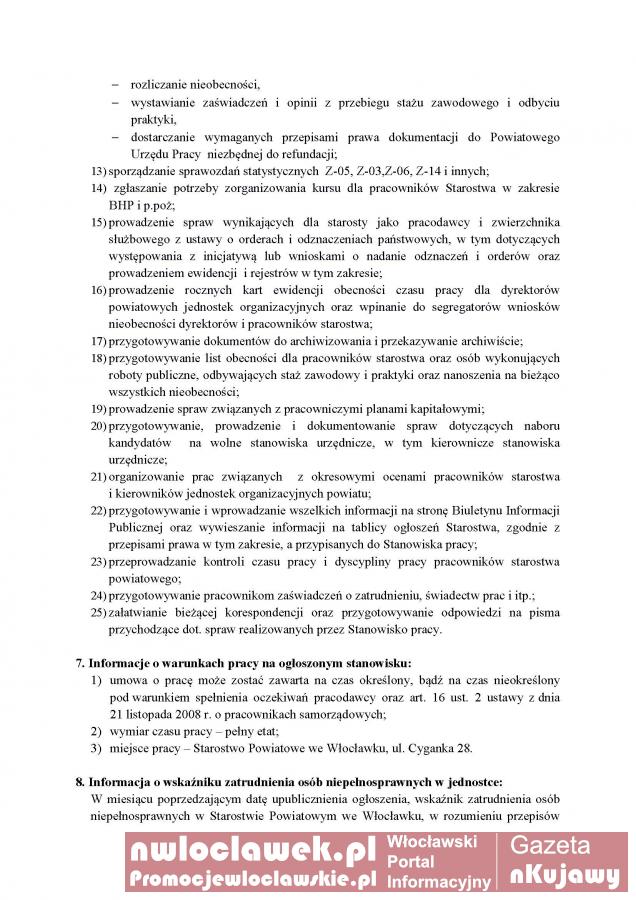 – rozliczanie nieobecności,
– wystawianie zaświadczeń i opinii z przebiegu stażu zawodowego i odbyciu praktyki,
– dostarczanie wymaganych przepisami prawa dokumentacji do Powiatowego Urzędu Pracy niezbędnej do refundacji;
13) sporządzanie sprawozdań statystycznych Z-05, Z-03,Z-06, Z-14 i innych;
14) zgłaszanie potrzeby zorganizowania kursu dla pracowników Starostwa w zakresie BHP i p.poż;
15) prowadzenie spraw wynikających dla starosty jako pracodawcy i zwierzchnika służbowego z ustawy o orderach i odznaczeniach państwowych, w tym dotyczących występowania z inicjatywą lub wnioskami o nadanie odznaczeń i orderów oraz prowadzeniem ewidencji i rejestrów w tym zakresie;
16) prowadzenie rocznych kart ewidencji obecności czasu pracy dla dyrektorów powiatowych jednostek organizacyjnych oraz wpinanie do segregatorów wniosków nieobecności dyrektorów i pracowników starostwa;
17) przygotowywanie dokumentów do archiwizowania i przekazywanie archiwiście;
18) przygotowywanie list obecności dla pracowników starostwa oraz osób wykonujących roboty publiczne, odbywających staż zawodowy i praktyki oraz nanoszenia na bieżąco wszystkich nieobecności;
19) prowadzenie spraw związanych z pracowniczymi planami kapitałowymi;
20) przygotowywanie, prowadzenie i dokumentowanie spraw dotyczących naboru kandydatów na wolne stanowiska urzędnicze, w tym kierownicze stanowiska urzędnicze;
21) organizowanie prac związanych z okresowymi ocenami pracowników starostwa i kierowników jednostek organizacyjnych powiatu;
22) przygotowywanie i wprowadzanie wszelkich informacji na stronę Biuletynu Informacji Publicznej oraz wywieszanie informacji na tablicy ogłoszeń Starostwa, zgodnie z przepisami prawa w tym zakresie, a przypisanych do Stanowiska pracy;
23) przeprowadzanie kontroli czasu pracy i dyscypliny pracy pracowników starostwa powiatowego;
24) przygotowywanie pracownikom zaświadczeń o zatrudnieniu, świadectw prac i itp.;
25) załatwianie bieżącej korespondencji oraz przygotowywanie odpowiedzi na pisma przychodzące dot. spraw realizowanych przez Stanowisko pracy.

7. Informacje o warunkach pracy na ogłoszonym stanowisku:
1) umowa o pracę może zostać zawarta na czas określony, bądź na czas nieokreślony pod warunkiem spełnienia oczekiwań pracodawcy oraz art. 16 ust. 2 ustawy z dnia 21 listopada 2008 r. o pracownikach samorządowych;
2) wymiar czasu pracy – pełny etat;
3) miejsce pracy – Starostwo Powiatowe we Włocławku, ul. Cyganka 28.

8. Informacja o wskaźniku zatrudnienia osób niepełnosprawnych w jednostce:
W miesiącu poprzedzającym datę upublicznienia ogłoszenia, wskaźnik zatrudnienia osób niepełnosprawnych w Starostwie Powiatowym we Włocławku, w rozumieniu przepisów

nwloclawek.pl Promocjewloclawskie.pl Włocławski Portal Informacyjny Gazeta nKujawy